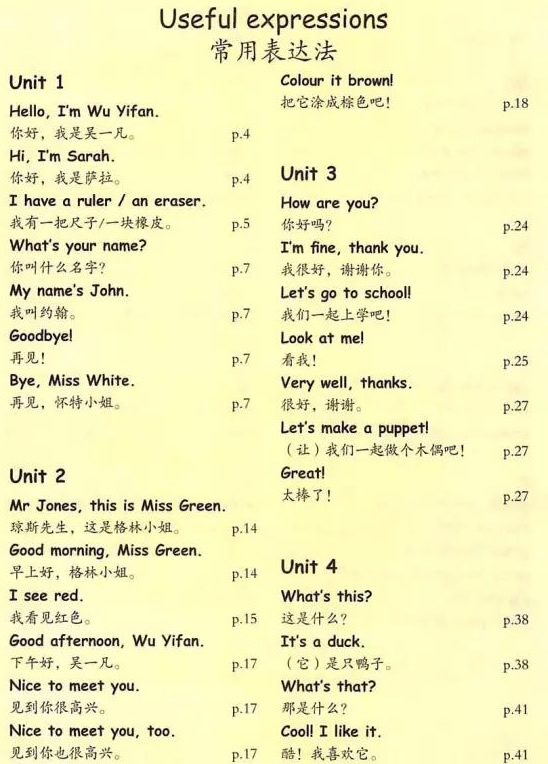 Useful expressions
常用表达法

Unit 1

Hello, I'm Wu Yifan.
你好，我是吴一凡。 p.4

Hi, I'm Sarah.
你好，我是萨拉。 p.4

I have a ruler / an eraser.
我有一把尺子/一块橡皮。 p.5

What's your name?
你叫什么名字？ p.7

My name's John.
我叫约翰。 p.7

Goodbye!
再见！ p.7

Bye, Miss White.
再见，怀特小姐。 p.7

Unit 2

Mr Jones, this is Miss Green.
琼斯先生，这是格林小姐。 p.14

Good morning, Miss Green.
早上好，格林小姐。 p.14

I see red.
我看见红色。 p.15

Good afternoon, Wu Yifan.
下午好，吴一凡。 p.17

Nice to meet you.
见到你很高兴。 p.17

Nice to meet you, too.
见到你也很高兴。 p.17

Colour it brown!
把它涂成棕色吧！ p.18

Unit 3

How are you?
你好吗？ p.24

I'm fine, thank you.
我很好，谢谢你。 p.24

Let's go to school!
我们一起上学吧！ p.24

Look at me!
看我！ p.25

Very well, thanks.
很好，谢谢。 p.27

Let's make a puppet!
（让）我们一起做个木偶吧！ p.27

Great!
太棒了！ p.27

Unit 4

What's this?
这是什么？ p.38

It's a duck.
（它）是只鸭子。 p.38

What's that?
那是什么？ p.41

Cool! I like it.
酷！我喜欢它。 p.41